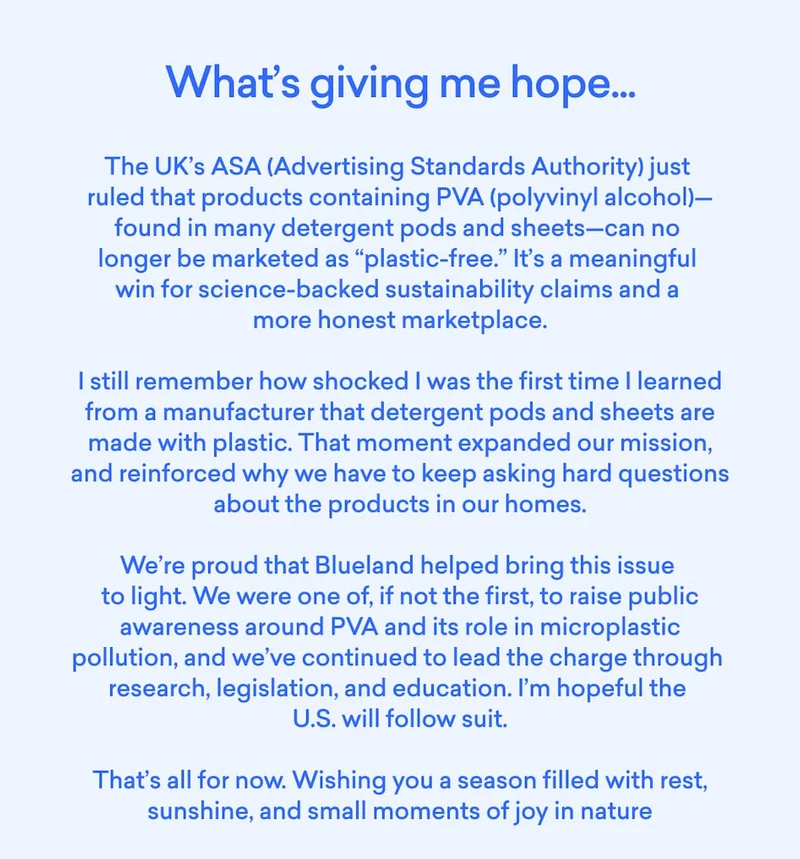 What's giving me hope...

The UK's ASA (Advertising Standards Authority) just ruled that products containing PVA (polyvinyl alcohol)—found in many detergent pods and sheets—can no longer be marketed as "plastic-free." It's a meaningful win for science-backed sustainability claims and a more honest marketplace.

I still remember how shocked I was the first time I learned from a manufacturer that detergent pods and sheets are made with plastic. That moment expanded our mission, and reinforced why we have to keep asking hard questions about the products in our homes.

We're proud that Blueland helped bring this issue to light. We were one of, if not the first, to raise public awareness around PVA and its role in microplastic pollution, and we've continued to lead the charge through research, legislation, and education. I'm hopeful the U.S. will follow suit.

That's all for now. Wishing you a season filled with rest, sunshine, and small moments of joy in nature